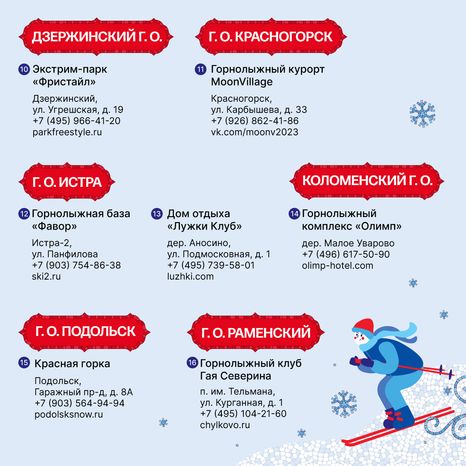 ДЗЕРЖИНСКИЙ Г. О.

10 Экстрим-парк «Фристайл»

Дзержинский,
ул. Угрешская, д. 19
+7 (495) 966-41-20
parkfreestyle.ru

Г. О. КРАСНОГОРСК

11 Горнолыжный курорт MoonVillage

Красногорск,
ул. Карбышева, д. 33
+7 (926) 862-41-86
vk.com/moonv2023

Г. О. ИСТРА

12 Горнолыжная база «Фавор»

Истра-2,
ул. Панфилова
+7 (903) 754-86-38
ski2.ru

13 Дом отдыха «Лужки Клуб»

дер. Аносино,
ул. Подмосковная, д. 1
+7 (495) 739-58-01
luzhki.com

КОЛОМЕНСКИЙ Г. О.

14 Горнолыжный комплекс «Олимп»

дер. Малое Уварово
+7 (496) 617-50-90
olimp-hotel.com

Г. О. ПОДОЛЬСК

15 Красная горка

Подольск,
Гаражный пр-д, д. 8А
+7 (903) 564-94-94
podolsksnow.ru

Г. О. РАМЕНСКИЙ

16 Горнолыжный клуб Гая Северина

п. им. Тельмана,
ул. Курганная, д. 1
+7 (495) 104-21-60
chylkovo.ru